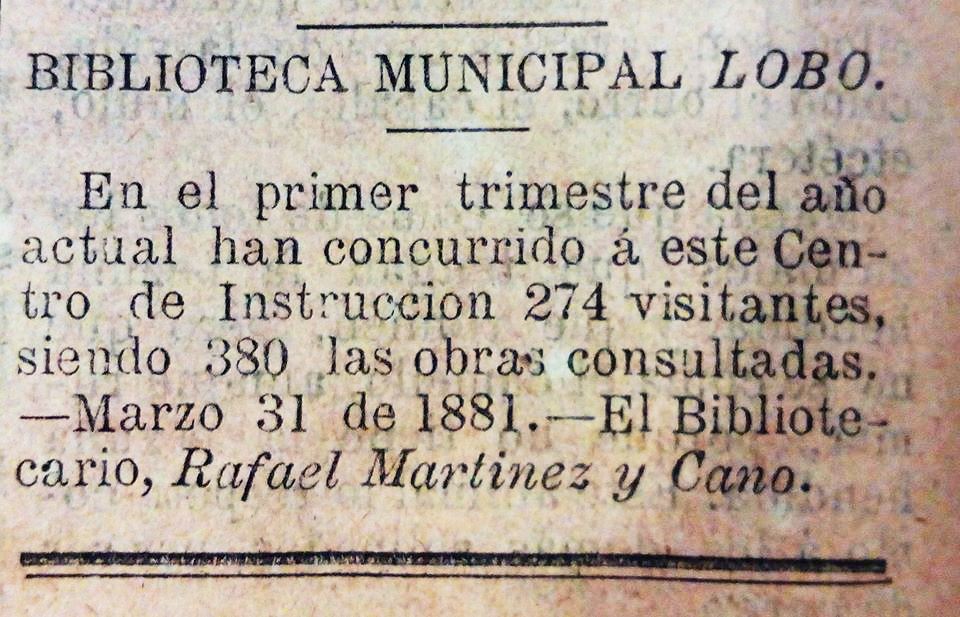 BIBLIOTECA MUNICIPAL LOBO.

En el primer trimestre del año actual han concurrido á este Centro de Instruccion 274 visitantes, siendo 380 las obras consultadas. —Marzo 31 de 1881.—El Bibliotecario, Rafael Martinez y Cano.